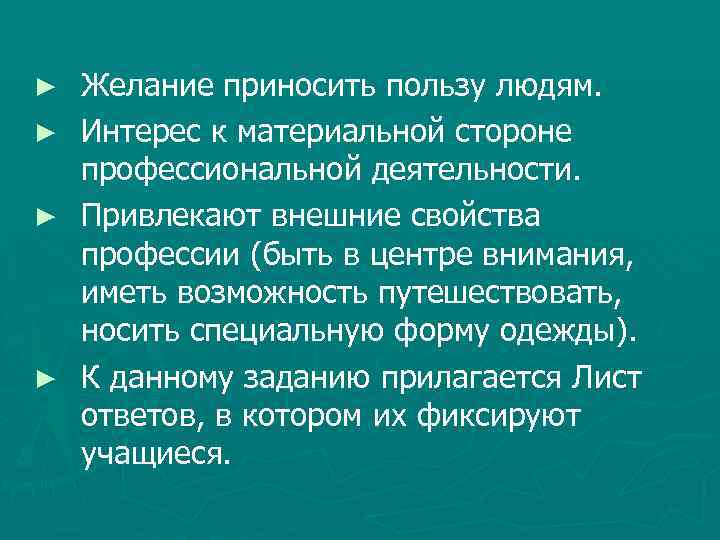 ► Желание приносить пользу людям.

► Интерес к материальной стороне профессиональной деятельности.

► Привлекают внешние свойства профессии (быть в центре внимания, иметь возможность путешествовать, носить специальную форму одежды).

► К данному заданию прилагается Лист ответов, в котором их фиксируют учащиеся.